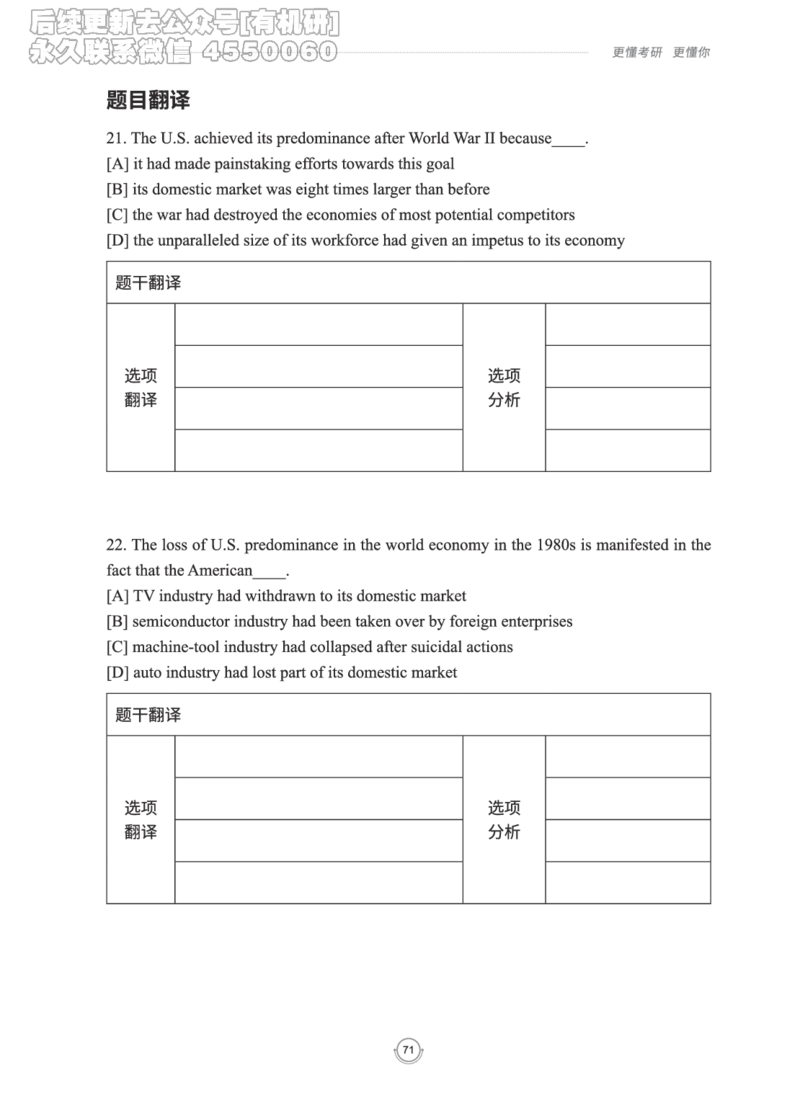 后续更新去公众号[有机研]
永久联系微信 4550060

更懂考研 更懂你

题目翻译

21. The U.S. achieved its predominance after World War II because____.
[A] it had made painstaking efforts towards this goal
[B] its domestic market was eight times larger than before
[C] the war had destroyed the economies of most potential competitors
[D] the unparalleled size of its workforce had given an impetus to its economy

| 题干翻译 | | | |
|---|---|---|---|
| 选项翻译 | | 选项分析 | |
| | | | |
| | | | |
| | | | |

22. The loss of U.S. predominance in the world economy in the 1980s is manifested in the fact that the American____.
[A] TV industry had withdrawn to its domestic market
[B] semiconductor industry had been taken over by foreign enterprises
[C] machine-tool industry had collapsed after suicidal actions
[D] auto industry had lost part of its domestic market

| 题干翻译 | | | |
|---|---|---|---|
| 选项翻译 | | 选项分析 | |
| | | | |
| | | | |
| | | | |

71